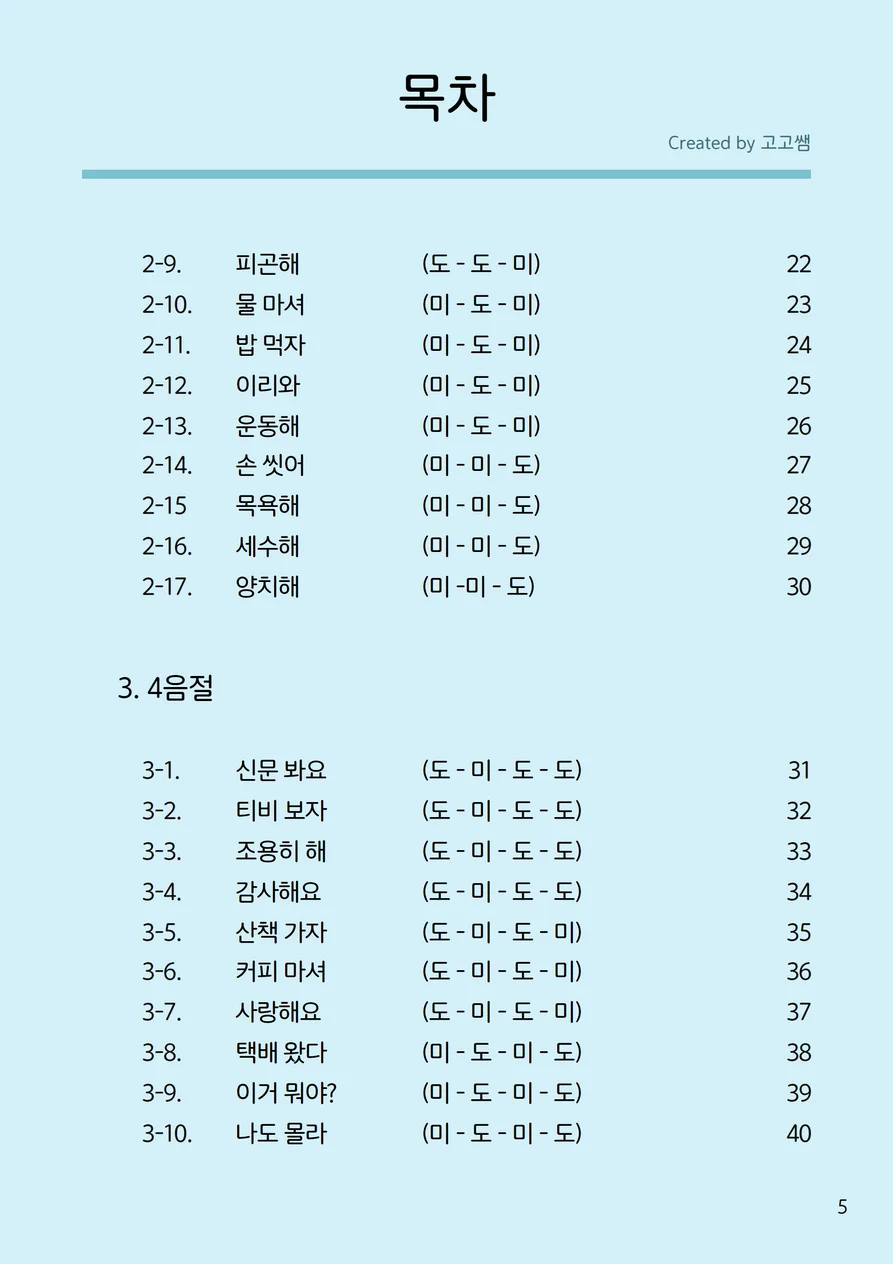 목차

Created by 고고쌤

| | | | |
|---|---|---|---|
| 2-9. | 피곤해 | (도 - 도 - 미) | 22 |
| 2-10. | 물 마셔 | (미 - 도 - 미) | 23 |
| 2-11. | 밥 먹자 | (미 - 도 - 미) | 24 |
| 2-12. | 이리와 | (미 - 도 - 미) | 25 |
| 2-13. | 운동해 | (미 - 도 - 미) | 26 |
| 2-14. | 손 씻어 | (미 - 미 - 도) | 27 |
| 2-15 | 목욕해 | (미 - 미 - 도) | 28 |
| 2-16. | 세수해 | (미 - 미 - 도) | 29 |
| 2-17. | 양치해 | (미 -미 - 도) | 30 |

3. 4음절

| | | | |
|---|---|---|---|
| 3-1. | 신문 봐요 | (도 - 미 - 도 - 도) | 31 |
| 3-2. | 티비 보자 | (도 - 미 - 도 - 도) | 32 |
| 3-3. | 조용히 해 | (도 - 미 - 도 - 도) | 33 |
| 3-4. | 감사해요 | (도 - 미 - 도 - 도) | 34 |
| 3-5. | 산책 가자 | (도 - 미 - 도 - 미) | 35 |
| 3-6. | 커피 마셔 | (도 - 미 - 도 - 미) | 36 |
| 3-7. | 사랑해요 | (도 - 미 - 도 - 미) | 37 |
| 3-8. | 택배 왔다 | (미 - 도 - 미 - 도) | 38 |
| 3-9. | 이거 뭐야? | (미 - 도 - 미 - 도) | 39 |
| 3-10. | 나도 몰라 | (미 - 도 - 미 - 도) | 40 |

5